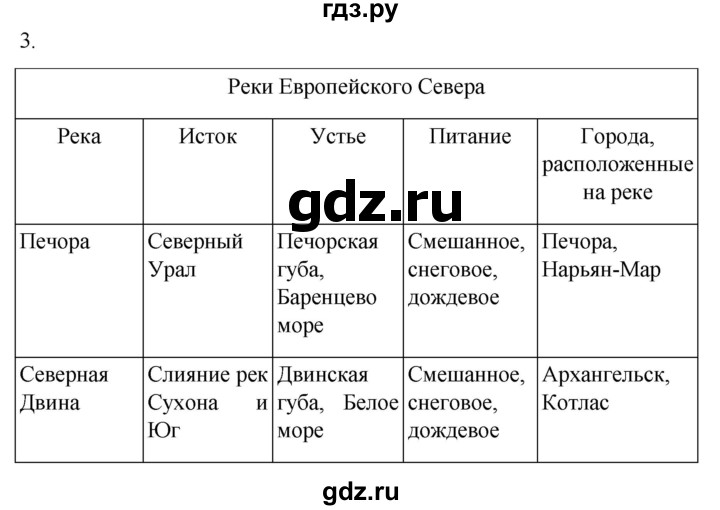 гдз.ру

3.

| Реки Европейского Севера | | | | |
|---|---|---|---|---|
| Река | Исток | Устье | Питание | Города, расположенные на реке |
| Печора | Северный Урал | Печорская губа, Баренцево море | Смешанное, снеговое, дождевое | Печора, Нарьян-Мар |
| Северная Двина | Слияние рек Сухона и Юг | Двинская губа, Белое море | Смешанное, снеговое, дождевое | Архангельск, Котлас |

gdz.ru

gdz.ru